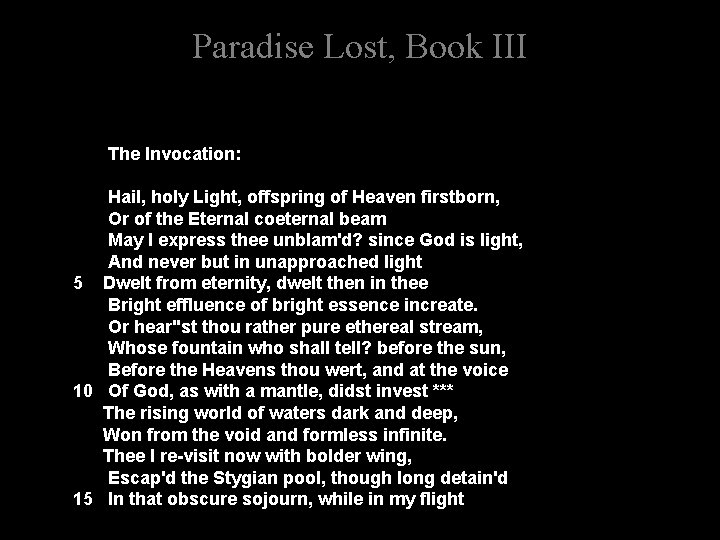 Paradise Lost, Book III

The Invocation:

Hail, holy Light, offspring of Heaven firstborn,
Or of the Eternal coeternal beam
May I express thee unblam'd? since God is light,
And never but in unapproached light
5 Dwelt from eternity, dwelt then in thee
Bright effluence of bright essence increate.
Or hear"st thou rather pure ethereal stream,
Whose fountain who shall tell? before the sun,
Before the Heavens thou wert, and at the voice
10 Of God, as with a mantle, didst invest ***
The rising world of waters dark and deep,
Won from the void and formless infinite.
Thee I re-visit now with bolder wing,
Escap'd the Stygian pool, though long detain'd
15 In that obscure sojourn, while in my flight